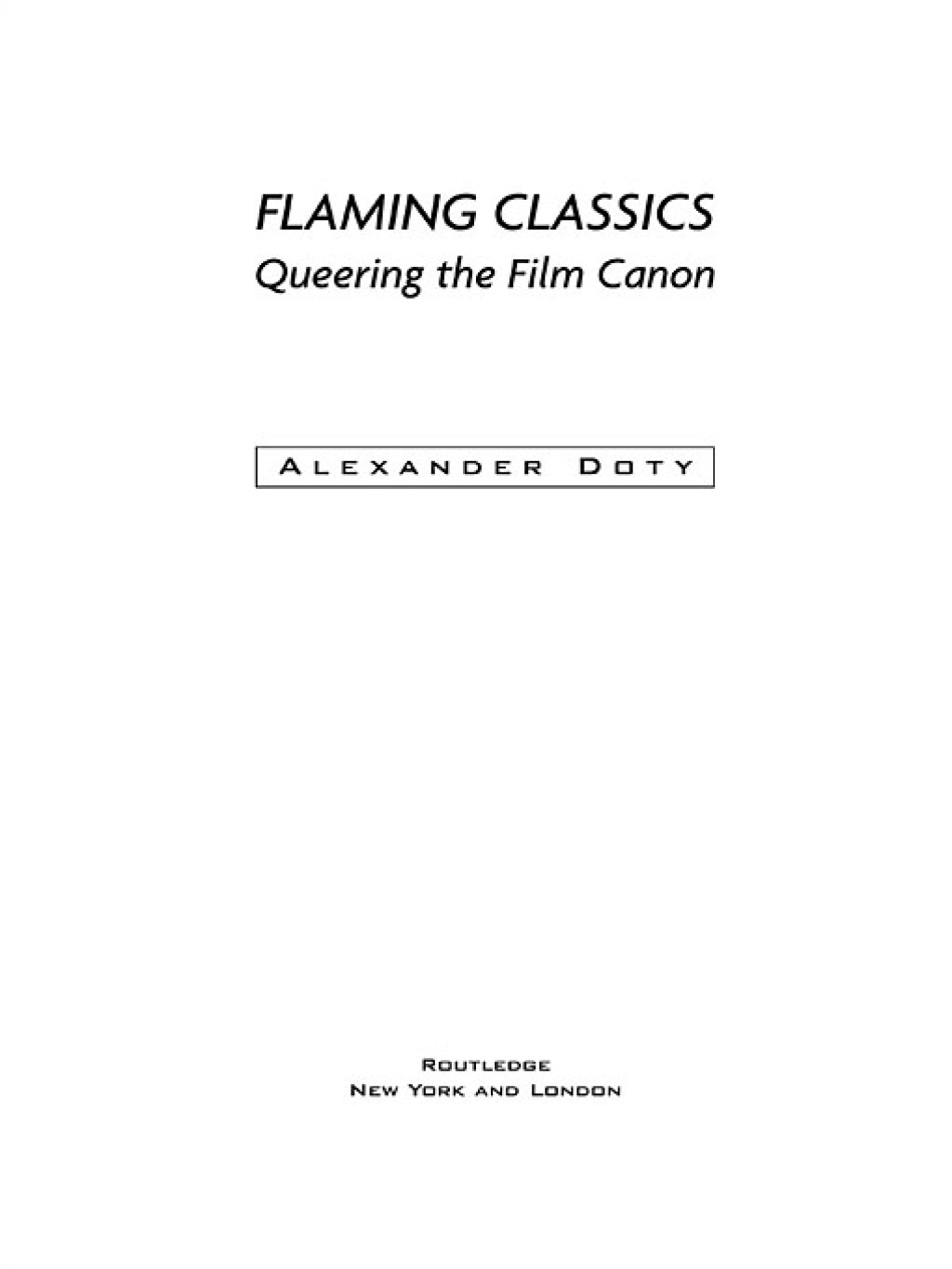 FLAMING CLASSICS
Queering the Film Canon

ALEXANDER DOTY

ROUTLEDGE
NEW YORK AND LONDON